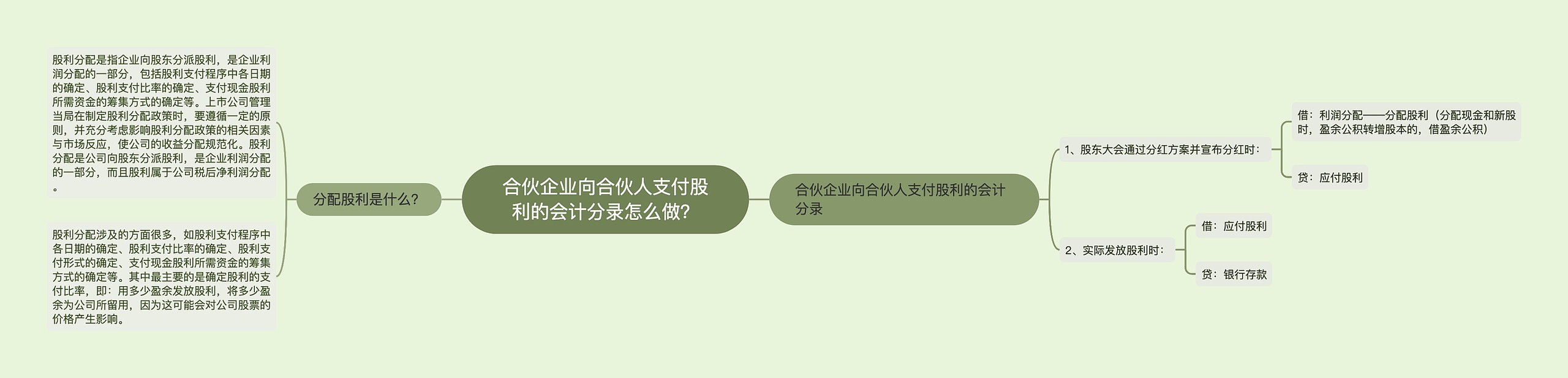 合伙企业向合伙人支付股利的会计分录怎么做?

分配股利是什么?

股利分配是指企业向股东分派股利，是企业利润分配的一部分，包括股利支付程序中各日期的确定、股利支付比率的确定、支付现金股利所需资金的筹集方式的确定等。上市公司管理当局在制定股利分配政策时，要遵循一定的原则，并充分考虑影响股利分配政策的相关因素与市场反应，使公司的收益分配规范化。股利分配是公司向股东分派股利，是企业利润分配的一部分，而且股利属于公司税后净利润分配。

股利分配涉及的方面很多，如股利支付程序中各日期的确定、股利支付比率的确定、股利支付形式的确定、支付现金股利所需资金的筹集方式的确定等。其中最主要的是确定股利的支付比率，即：用多少盈余发放股利，将多少盈余为公司所留用，因为这可能会对公司股票的价格产生影响。

合伙企业向合伙人支付股利的会计分录

1、股东大会通过分红方案并宣布分红时：

借：利润分配——分配股利（分配现金和新股时，盈余公积转增股本的，借盈余公积）

贷：应付股利

2、实际发放股利时：

借：应付股利

贷：银行存款